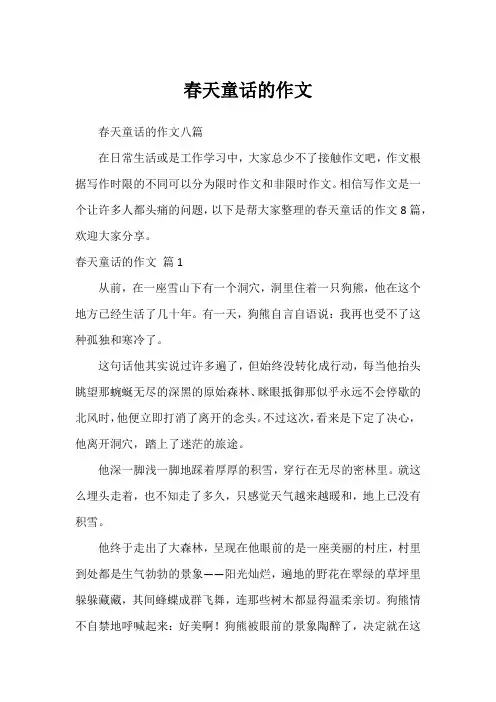 春天童话的作文

春天童话的作文八篇

在日常生活或是工作学习中，大家总少不了接触作文吧，作文根据写作时限的不同可以分为限时作文和非限时作文。相信写作文是一个让许多人都头痛的问题，以下是帮大家整理的春天童话的作文8篇，欢迎大家分享。

春天童话的作文 篇1

从前，在一座雪山下有一个洞穴，洞里住着一只狗熊，他在这个地方已经生活了几十年。有一天，狗熊自言自语说：我再也受不了这种孤独和寒冷了。

这句话他其实说过许多遍了，但始终没转化成行动，每当他抬头眺望那蜿蜒无尽的深黑的原始森林、眯眼抵御那似乎永远不会停歇的北风时，他便立即打消了离开的念头。不过这次，看来是下定了决心，他离开洞穴，踏上了迷茫的旅途。

他深一脚浅一脚地踩着厚厚的积雪，穿行在无尽的密林里。就这么埋头走着，也不知走了多久，只感觉天气越来越暖和，地上已没有积雪。

他终于走出了大森林，呈现在他眼前的是一座美丽的村庄，村里到处都是生气勃勃的景象——阳光灿烂，遍地的野花在翠绿的草坪里躲躲藏藏，其间蜂蝶成群飞舞，连那些树木都显得温柔亲切。狗熊情不自禁地呼喊起来：好美啊！狗熊被眼前的景象陶醉了，决定就在这